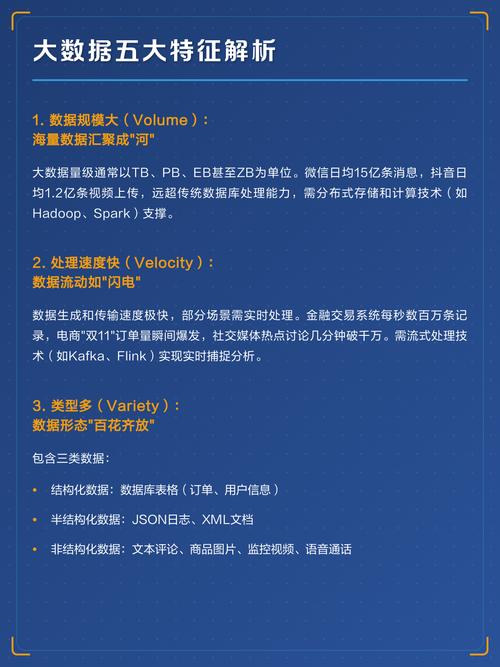 大数据五大特征解析

1. 数据规模大（Volume）：
海量数据汇聚成"河"

大数据量级通常以TB、PB、EB甚至ZB为单位。微信日均15亿条消息，抖音日均1.2亿条视频上传，远超传统数据库处理能力，需分布式存储和计算技术（如Hadoop、Spark）支撑。

2. 处理速度快（Velocity）：
数据流动如"闪电"

数据生成和传输速度极快，部分场景需实时处理。金融交易系统每秒数百万条记录，电商"双11"订单量瞬间爆发，社交媒体热点讨论几分钟破千万。需流式处理技术（如Kafka、Flink）实现实时捕捉分析。

3. 类型多（Variety）：
数据形态"百花齐放"

包含三类数据：

• 结构化数据：数据库表格（订单、用户信息）
• 半结构化数据：JSON日志、XML文档
• 非结构化数据：文本评论、商品图片、监控视频、语音通话